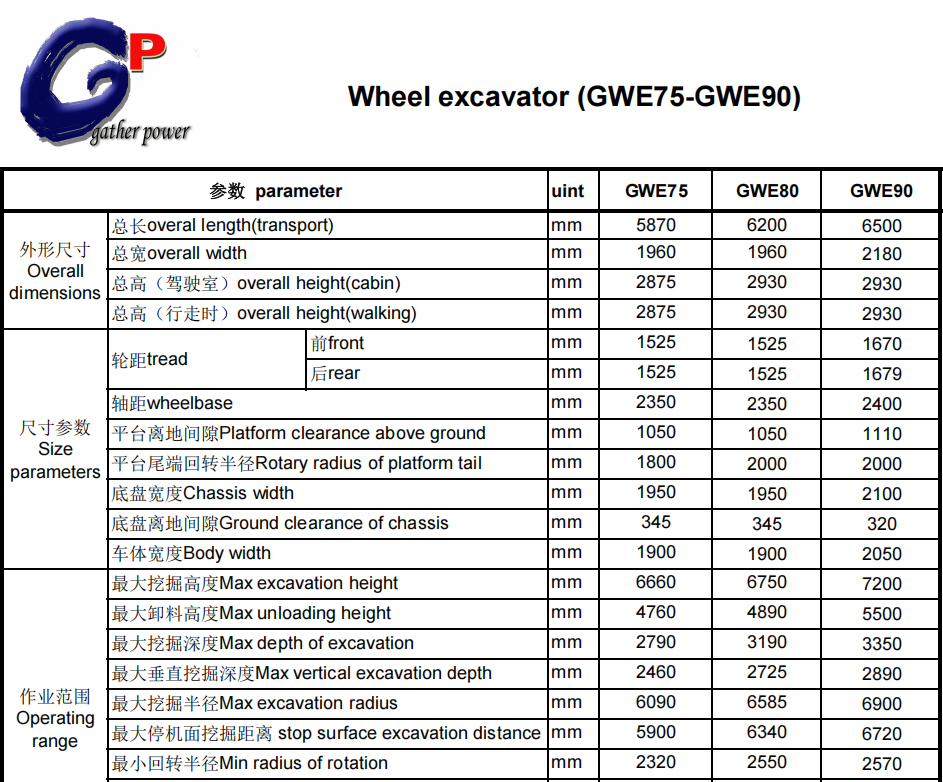 GP
gather power

Wheel excavator (GWE75-GWE90)

| 参数 parameter | | | uint | GWE75 | GWE80 | GWE90 |
|---|---|---|---|---|---|---|
| 外形尺寸 Overall dimensions | 总长overal length(transport) | | mm | 5870 | 6200 | 6500 |
| | 总宽overall width | | mm | 1960 | 1960 | 2180 |
| | 总高（驾驶室）overall height(cabin) | | mm | 2875 | 2930 | 2930 |
| | 总高（行走时）overall height(walking) | | mm | 2875 | 2930 | 2930 |
| 尺寸参数 Size parameters | 轮距tread | 前front | mm | 1525 | 1525 | 1670 |
| | | 后rear | mm | 1525 | 1525 | 1679 |
| | 轴距wheelbase | | mm | 2350 | 2350 | 2400 |
| | 平台离地间隙Platform clearance above ground | | mm | 1050 | 1050 | 1110 |
| | 平台尾端回转半径Rotary radius of platform tail | | mm | 1800 | 2000 | 2000 |
| | 底盘宽度Chassis width | | mm | 1950 | 1950 | 2100 |
| | 底盘离地间隙Ground clearance of chassis | | mm | 345 | 345 | 320 |
| | 车体宽度Body width | | mm | 1900 | 1900 | 2050 |
| 作业范围 Operating range | 最大挖掘高度Max excavation height | | mm | 6660 | 6750 | 7200 |
| | 最大卸料高度Max unloading height | | mm | 4760 | 4890 | 5500 |
| | 最大挖掘深度Max depth of excavation | | mm | 2790 | 3190 | 3350 |
| | 最大垂直挖掘深度Max vertical excavation depth | | mm | 2460 | 2725 | 2890 |
| | 最大挖掘半径Max excavation radius | | mm | 6090 | 6585 | 6900 |
| | 最大停机面挖掘距离 stop surface excavation distance | | mm | 5900 | 6340 | 6720 |
| | 最小回转半径Min radius of rotation | | mm | 2320 | 2550 | 2570 |